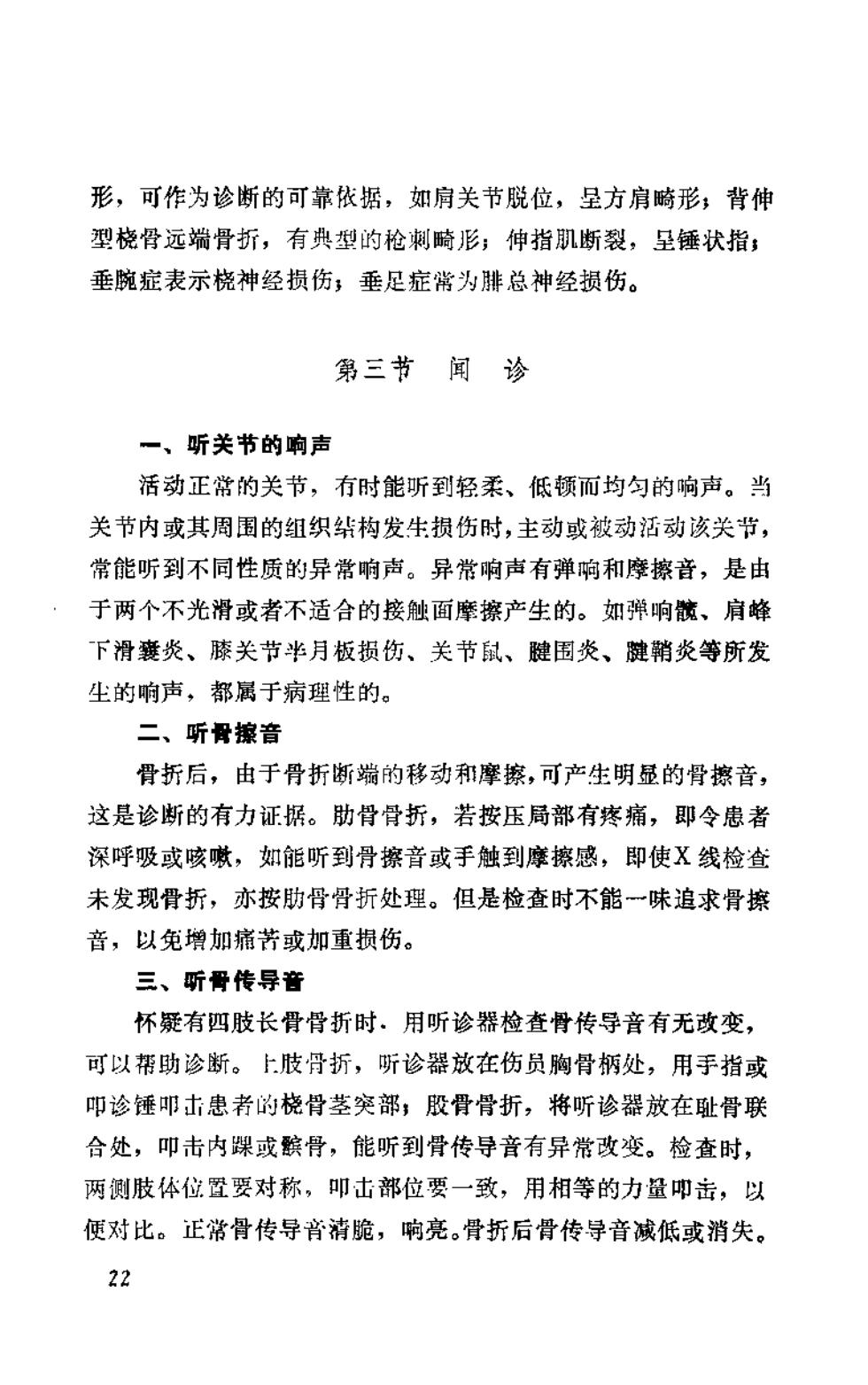 形，可作为诊断的可靠依据，如肩关节脱位，呈方肩畸形；背伸型桡骨远端骨折，有典型的枪刺畸形；伸指肌断裂，呈锤状指；垂腕症表示桡神经损伤；垂足症常为腓总神经损伤。

第三节　闻　诊

一、听关节的响声

活动正常的关节，有时能听到轻柔、低顿而均匀的响声。当关节内或其周围的组织结构发生损伤时，主动或被动活动该关节，常能听到不同性质的异常响声。异常响声有弹响和摩擦音，是由于两个不光滑或者不适合的接触面摩擦产生的。如弹响髋、肩峰下滑囊炎、膝关节半月板损伤、关节鼠、腱围炎、腱鞘炎等所发生的响声，都属于病理性的。

二、听骨擦音

骨折后，由于骨折断端的移动和摩擦，可产生明显的骨擦音，这是诊断的有力证据。肋骨骨折，若按压局部有疼痛，即令患者深呼吸或咳嗽，如能听到骨擦音或手触到摩擦感，即使X线检查未发现骨折，亦按肋骨骨折处理。但是检查时不能一味追求骨擦音，以免增加痛苦或加重损伤。

三、听骨传导音

怀疑有四肢长骨骨折时，用听诊器检查骨传导音有无改变，可以帮助诊断。上肢骨折，听诊器放在伤员胸骨柄处，用手指或叩诊锤叩击患者的桡骨茎突部；股骨骨折，将听诊器放在耻骨联合处，叩击内踝或髌骨，能听到骨传导音有异常改变。检查时，两侧肢体位置要对称，叩击部位要一致，用相等的力量叩击，以便对比。正常骨传导音清脆，响亮。骨折后骨传导音减低或消失。

22